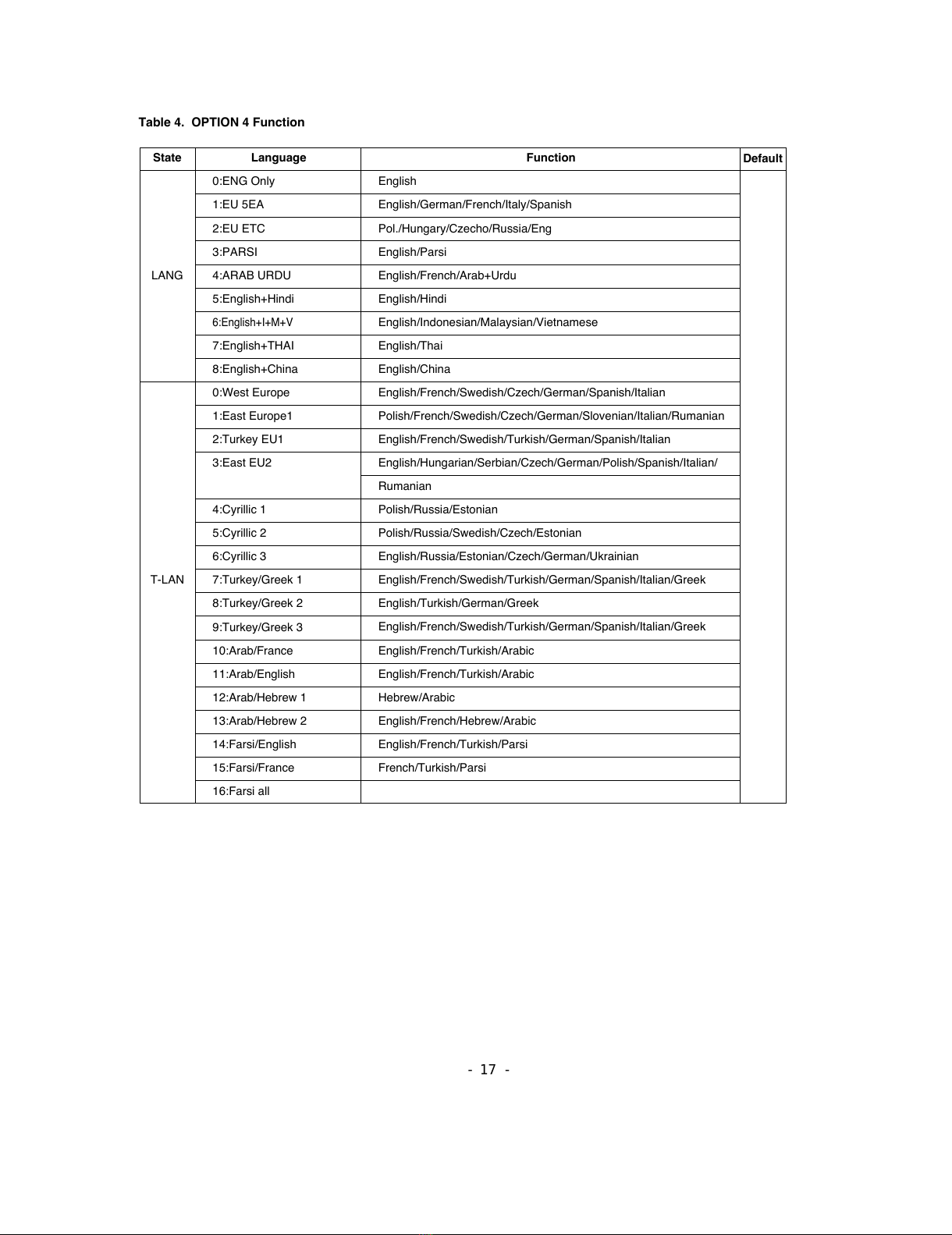 Table 4. OPTION 4 Function

| State | Language | Function | Default |
|---|---|---|---|
| LANG | 0:ENG Only | English | |
| | 1:EU 5EA | English/German/French/Italy/Spanish | |
| | 2:EU ETC | Pol./Hungary/Czecho/Russia/Eng | |
| | 3:PARSI | English/Parsi | |
| | 4:ARAB URDU | English/French/Arab+Urdu | |
| | 5:English+Hindi | English/Hindi | |
| | 6:English+I+M+V | English/Indonesian/Malaysian/Vietnamese | |
| | 7:English+THAI | English/Thai | |
| | 8:English+China | English/China | |
| T-LAN | 0:West Europe | English/French/Swedish/Czech/German/Spanish/Italian | |
| | 1:East Europe1 | Polish/French/Swedish/Czech/German/Slovenian/Italian/Rumanian | |
| | 2:Turkey EU1 | English/French/Swedish/Turkish/German/Spanish/Italian | |
| | 3:East EU2 | English/Hungarian/Serbian/Czech/German/Polish/Spanish/Italian/ | |
| | | Rumanian | |
| | 4:Cyrillic 1 | Polish/Russia/Estonian | |
| | 5:Cyrillic 2 | Polish/Russia/Swedish/Czech/Estonian | |
| | 6:Cyrillic 3 | English/Russia/Estonian/Czech/German/Ukrainian | |
| | 7:Turkey/Greek 1 | English/French/Swedish/Turkish/German/Spanish/Italian/Greek | |
| | 8:Turkey/Greek 2 | English/Turkish/German/Greek | |
| | 9:Turkey/Greek 3 | English/French/Swedish/Turkish/German/Spanish/Italian/Greek | |
| | 10:Arab/France | English/French/Turkish/Arabic | |
| | 11:Arab/English | English/French/Turkish/Arabic | |
| | 12:Arab/Hebrew 1 | Hebrew/Arabic | |
| | 13:Arab/Hebrew 2 | English/French/Hebrew/Arabic | |
| | 14:Farsi/English | English/French/Turkish/Parsi | |
| | 15:Farsi/France | French/Turkish/Parsi | |
| | 16:Farsi all | | |

- 17 -